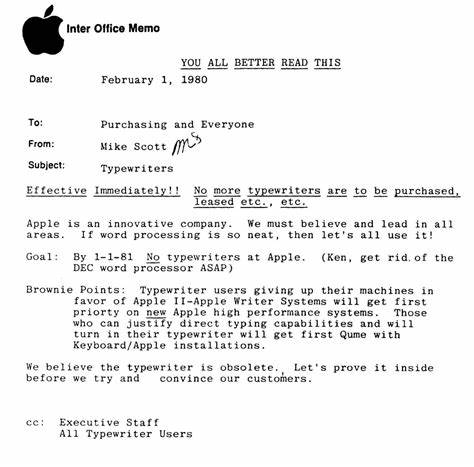 Inter Office Memo

YOU ALL BETTER READ THIS

Date: February 1, 1980

To: Purchasing and Everyone

From: Mike Scott MS

Subject: Typewriters

Effective Immediately!! No more typewriters are to be purchased, leased etc., etc.

Apple is an innovative company. We must believe and lead in all areas. If word processing is so neat, then let's all use it!

Goal: By 1-1-81 No typewriters at Apple. (Ken, get rid of the DEC word processor ASAP)

Brownie Points: Typewriter users giving up their machines in favor of Apple II-Apple Writer Systems will get first priorty on new Apple high performance systems. Those who can justify direct typing capabilities and will turn in their typewriter will get first Qume with Keyboard/Apple installations.

We believe the typewriter is obsolete. Let's prove it inside before we try and convince our customers.

cc: Executive Staff
All Typewriter Users